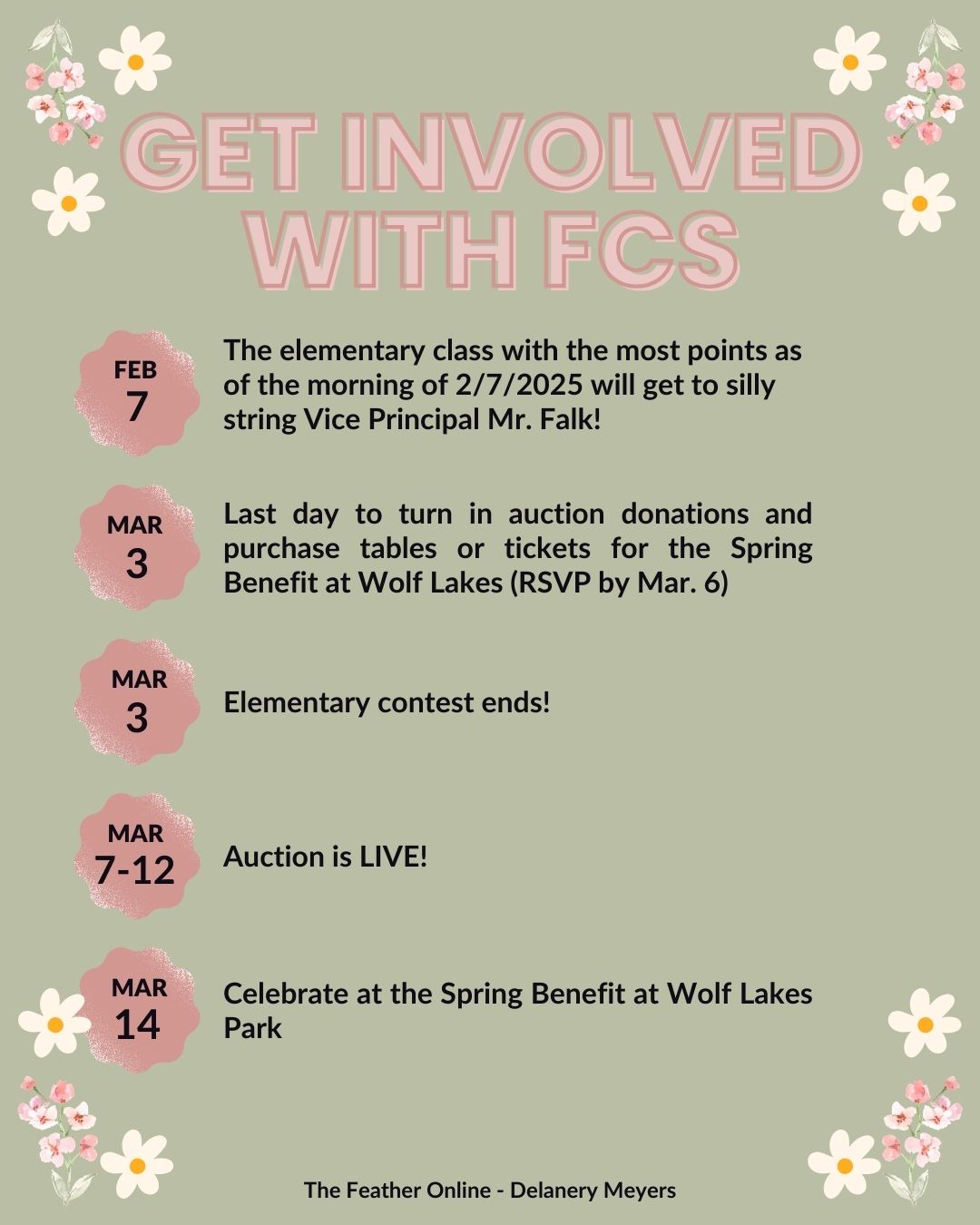 GET INVOLVED WITH FCS

FEB 7

The elementary class with the most points as of the morning of 2/7/2025 will get to silly string Vice Principal Mr. Falk!

MAR 3

Last day to turn in auction donations and purchase tables or tickets for the Spring Benefit at Wolf Lakes (RSVP by Mar. 6)

MAR 3

Elementary contest ends!

MAR 7-12

Auction is LIVE!

MAR 14

Celebrate at the Spring Benefit at Wolf Lakes Park

The Feather Online - Delanery Meyers